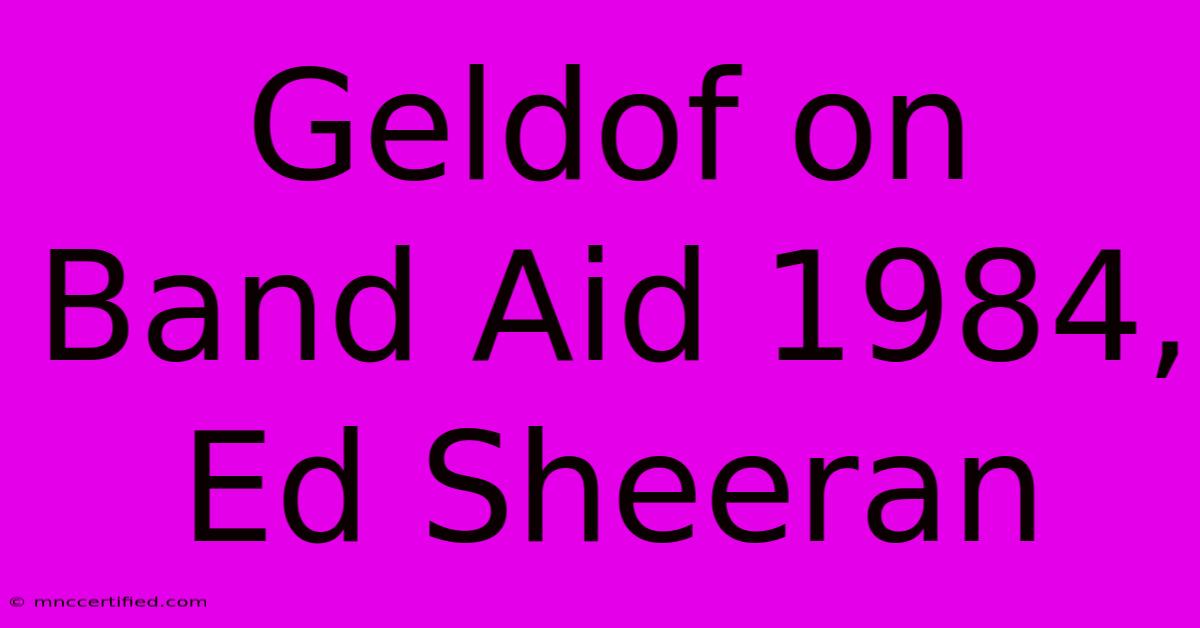 Geldof on Band Aid 1984, Ed Sheeran

© mnccertified.com